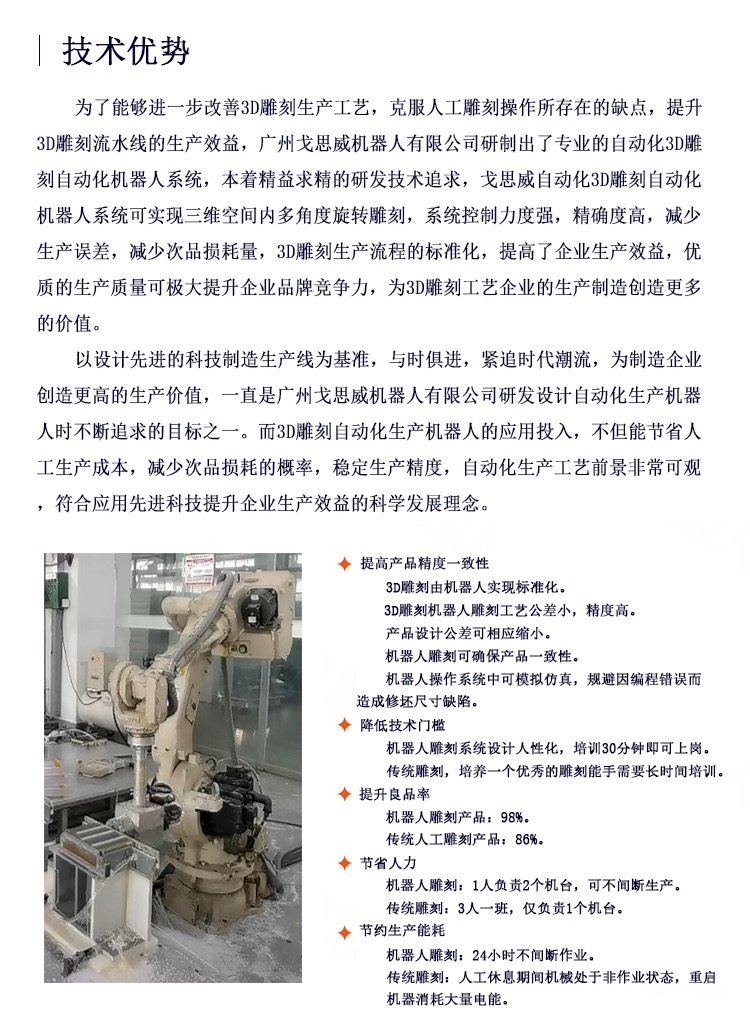 技术优势

为了能够进一步改善3D雕刻生产工艺，克服人工雕刻操作所存在的缺点，提升3D雕刻流水线的生产效益，广州戈思威机器人有限公司研制出了专业的自动化3D雕刻自动化机器人系统，本着精益求精的研发技术追求，戈思威自动化3D雕刻自动化机器人系统可实现三维空间内多角度旋转雕刻，系统控制力度强，精确度高，减少生产误差，减少次品损耗量，3D雕刻生产流程的标准化，提高了企业生产效益，优质的生产质量可极大提升企业品牌竞争力，为3D雕刻工艺企业的生产制造创造更多的价值。

以设计先进的科技制造生产线为基准，与时俱进，紧追时代潮流，为制造企业创造更高的生产价值，一直是广州戈思威机器人有限公司研发设计自动化生产机器人时不断追求的目标之一。而3D雕刻自动化生产机器人的应用投入，不但能节省人工生产成本，减少次品损耗的概率，稳定生产精度，自动化生产工艺前景非常可观，符合应用先进科技提升企业生产效益的科学发展理念。

提高产品精度一致性
3D雕刻由机器人实现标准化。
3D雕刻机器人雕刻工艺公差小，精度高。
产品设计公差可相应缩小。
机器人雕刻可确保产品一致性。
机器人操作系统中可模拟仿真，规避因编程错误而造成修坯尺寸缺陷。

降低技术门槛
机器人雕刻系统设计人性化，培训30分钟即可上岗。
传统雕刻，培养一个优秀的雕刻能手需要长时间培训。

提升良品率
机器人雕刻产品：98%。
传统人工雕刻产品：86%。

节省人力
机器人雕刻：1人负责2个机台，可不间断生产。
传统雕刻：3人一班，仅负责1个机台。

节约生产能耗
机器人雕刻：24小时不间断作业。
传统雕刻：人工休息期间机械处于非作业状态，重启机器消耗大量电能。